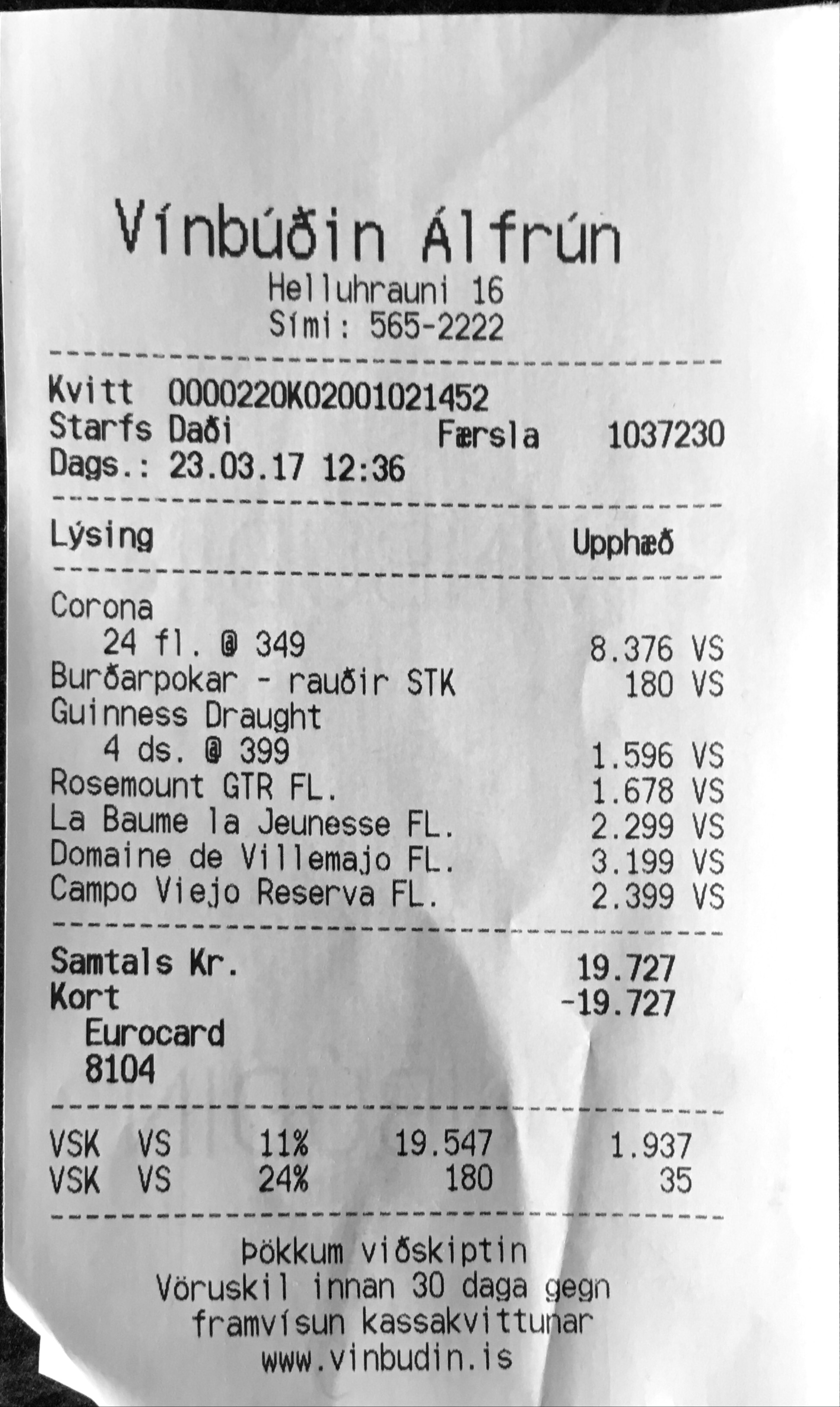 Vínbúðin Álfrún
Helluhrauni 16
Sími: 565-2222

Kvitt 0000220K02001021452
Starfs Daði Færsla 1037230
Dags.: 23.03.17 12:36

Lýsing Upphæð

Corona
24 fl. @ 349 8.376 VS
Burðarpokar - rauðir STK 180 VS
Guinness Draught
4 ds. @ 399 1.596 VS
Rosemount GTR FL. 1.678 VS
La Baume la Jeunesse FL. 2.299 VS
Domaine de Villemajo FL. 3.199 VS
Campo Viejo Reserva FL. 2.399 VS

Samtals Kr. 19.727
Kort -19.727
Eurocard
8104

VSK VS 11% 19.547 1.937
VSK VS 24% 180 35

Þökkum viðskiptin
Vöruskil innan 30 daga gegn
framvísun kassakvittunar
www.vinbudin.is